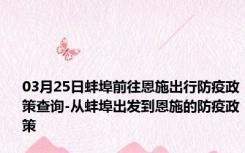 03月25日蚌埠前往恩施出行防疫政策查询-从蚌埠出发到恩施的防疫政策